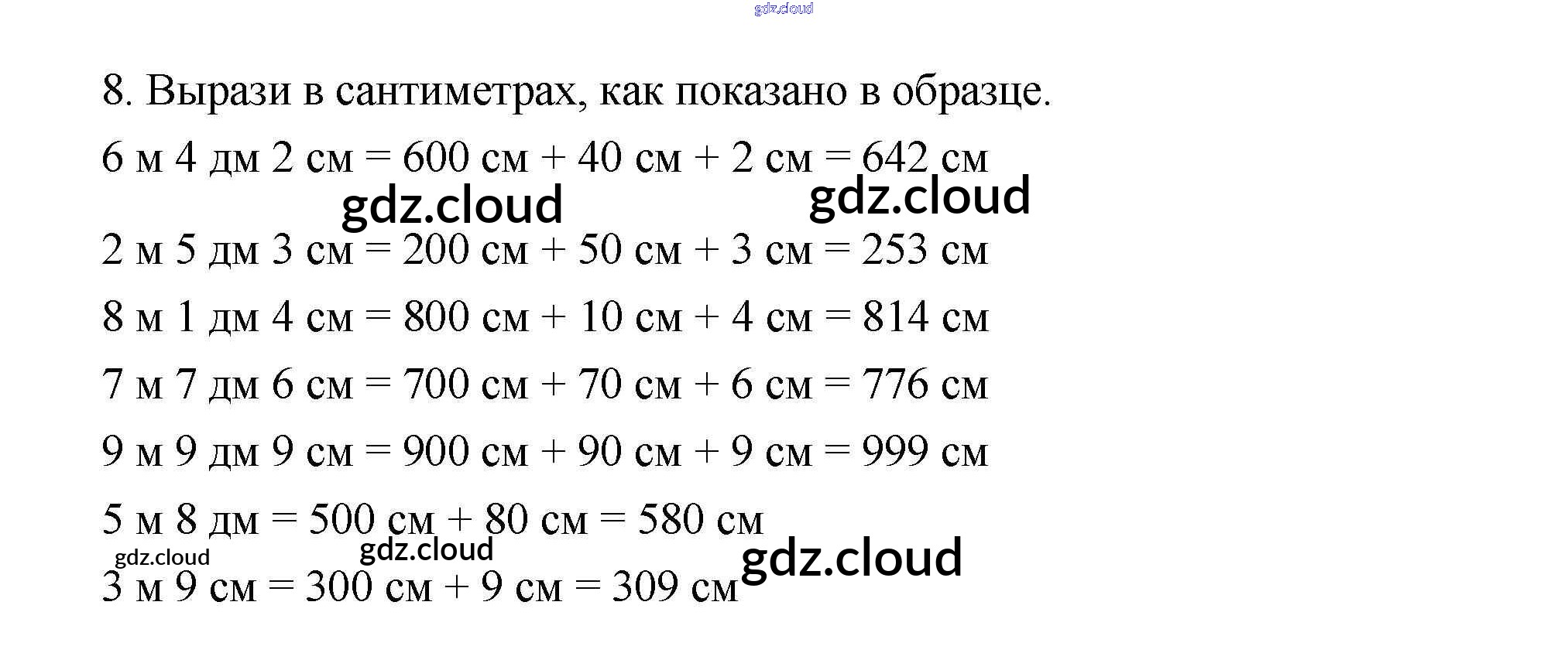 8. Вырази в сантиметрах, как показано в образце.

6 м 4 дм 2 см = 600 см + 40 см + 2 см = 642 см

2 м 5 дм 3 см = 200 см + 50 см + 3 см = 253 см

8 м 1 дм 4 см = 800 см + 10 см + 4 см = 814 см

7 м 7 дм 6 см = 700 см + 70 см + 6 см = 776 см

9 м 9 дм 9 см = 900 см + 90 см + 9 см = 999 см

5 м 8 дм = 500 см + 80 см = 580 см

3 м 9 см = 300 см + 9 см = 309 см

gdz.cloud